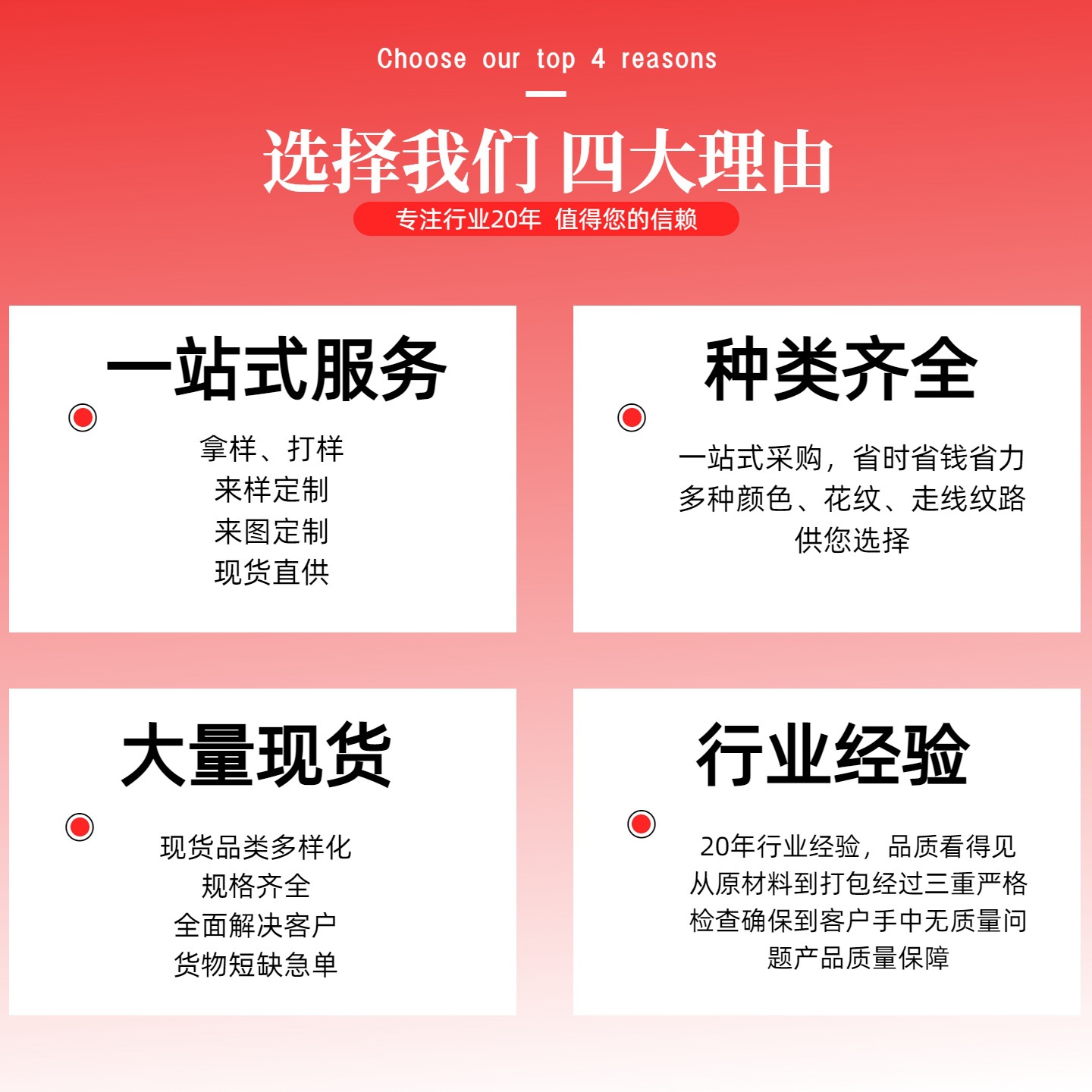 Choose our top 4 reasons

选择我们 四大理由

专注行业20年 值得您的信赖

一站式服务

拿样、打样
来样定制
来图定制
现货直供

种类齐全

一站式采购，省时省钱省力
多种颜色、花纹、走线纹路
供您选择

大量现货

现货品类多样化
规格齐全
全面解决客户
货物短缺急单

行业经验

20年行业经验，品质看得见
从原材料到打包经过三重严格
检查确保到客户手中无质量问
题产品质量保障